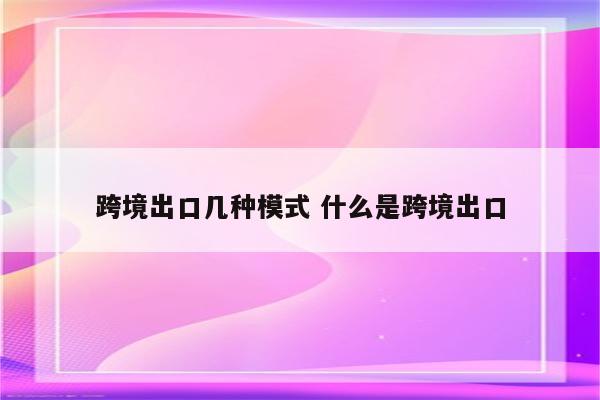 跨境出口几种模式 什么是跨境出口